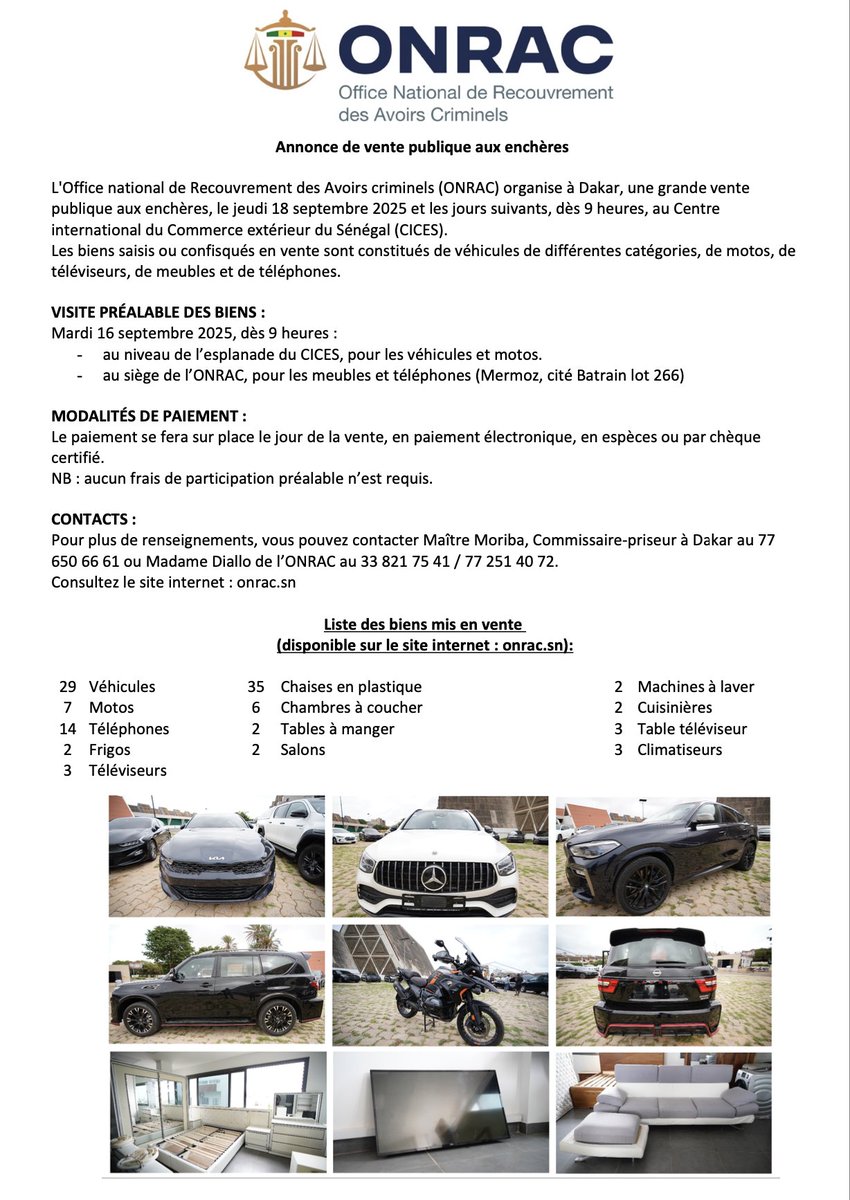 ONRAC
Office National de Recouvrement des Avoirs Criminels

Annonce de vente publique aux enchères

L'Office national de Recouvrement des Avoirs criminels (ONRAC) organise à Dakar, une grande vente publique aux enchères, le jeudi 18 septembre 2025 et les jours suivants, dès 9 heures, au Centre international du Commerce extérieur du Sénégal (CICES).
Les biens saisis ou confisqués en vente sont constitués de véhicules de différentes catégories, de motos, de téléviseurs, de meubles et de téléphones.

VISITE PRÉALABLE DES BIENS :
Mardi 16 septembre 2025, dès 9 heures :
- au niveau de l'esplanade du CICES, pour les véhicules et motos.
- au siège de l'ONRAC, pour les meubles et téléphones (Mermoz, cité Batrain lot 266)

MODALITÉS DE PAIEMENT :
Le paiement se fera sur place le jour de la vente, en paiement électronique, en espèces ou par chèque certifié.
NB : aucun frais de participation préalable n'est requis.

CONTACTS :
Pour plus de renseignements, vous pouvez contacter Maître Moriba, Commissaire-priseur à Dakar au 77 650 66 61 ou Madame Diallo de l'ONRAC au 33 821 75 41 / 77 251 40 72.
Consultez le site internet : onrac.sn

Liste des biens mis en vente
(disponible sur le site internet : onrac.sn):

29 Véhicules
7 Motos
14 Téléphones
2 Frigos
3 Téléviseurs

35 Chaises en plastique
6 Chambres à coucher
2 Tables à manger
2 Salons

2 Machines à laver
2 Cuisinières
3 Table téléviseur
3 Climatiseurs